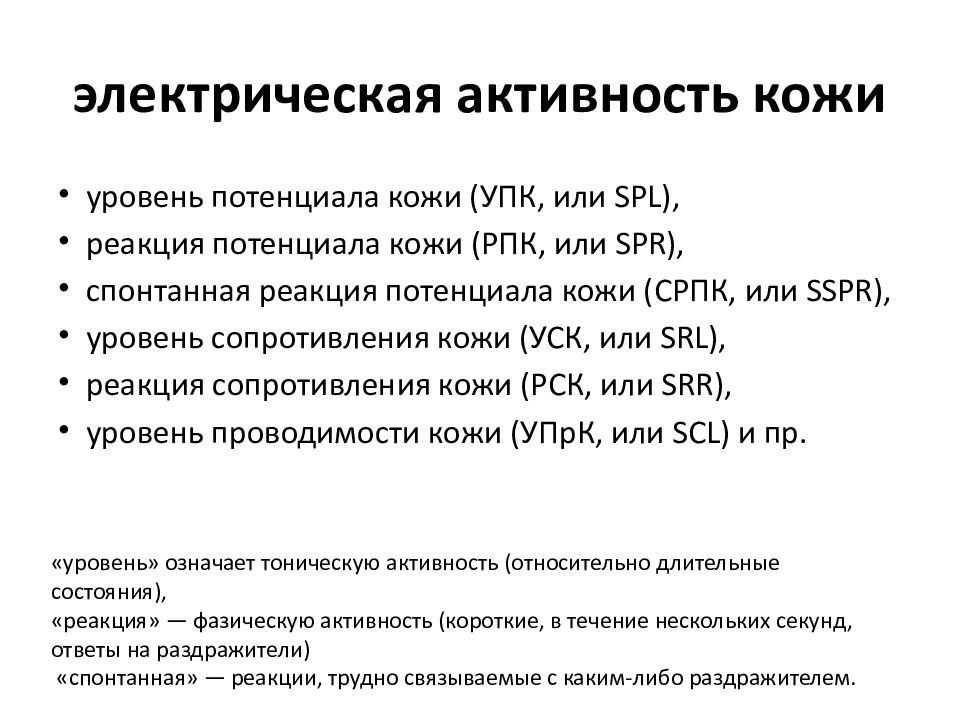 электрическая активность кожи

• уровень потенциала кожи (УПК, или SPL),
• реакция потенциала кожи (РПК, или SPR),
• спонтанная реакция потенциала кожи (СРПК, или SSPR),
• уровень сопротивления кожи (УСК, или SRL),
• реакция сопротивления кожи (РСК, или SRR),
• уровень проводимости кожи (УПрК, или SCL) и пр.

«уровень» означает тоническую активность (относительно длительные состояния),
«реакция» — фазическую активность (короткие, в течение нескольких секунд, ответы на раздражители)
«спонтанная» — реакции, трудно связываемые с каким-либо раздражителем.